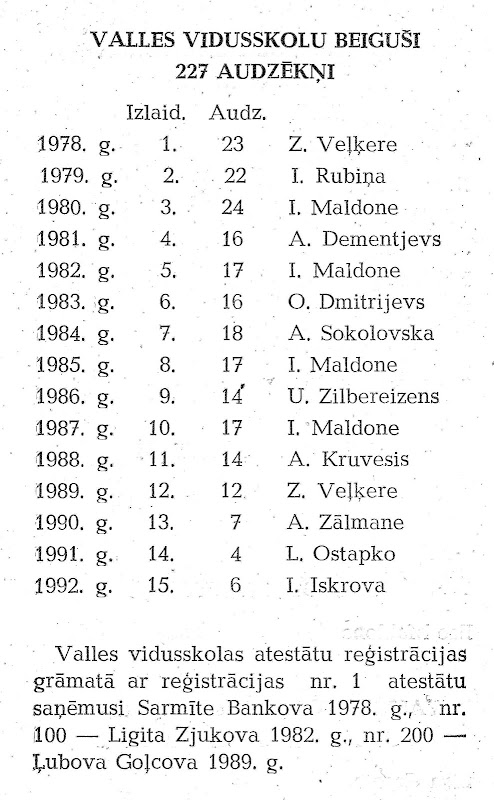 VALLES VIDUSSKOLU BEIGUŠI
227 AUDZĒKŅI

| | Izlaid. | Audz. | |
|---|---|---|---|
| 1978. g. | 1. | 23 | Z. Veļķere |
| 1979. g. | 2. | 22 | I. Rubiņa |
| 1980. g. | 3. | 24 | I. Maldone |
| 1981. g. | 4. | 16 | A. Dementjevs |
| 1982. g. | 5. | 17 | I. Maldone |
| 1983. g. | 6. | 16 | O. Dmitrijevs |
| 1984. g. | 7. | 18 | A. Sokolovska |
| 1985. g. | 8. | 17 | I. Maldone |
| 1986. g. | 9. | 14 | U. Zilbereizens |
| 1987. g. | 10. | 17 | I. Maldone |
| 1988. g. | 11. | 14 | A. Kruvesis |
| 1989. g. | 12. | 12 | Z. Veļķere |
| 1990. g. | 13. | 7 | A. Zālmane |
| 1991. g. | 14. | 4 | L. Ostapko |
| 1992. g. | 15. | 6 | I. Iskrova |

Valles vidusskolas atestātu reģistrācijas grāmatā ar reģistrācijas nr. 1 atestātu saņēmusi Sarmīte Bankova 1978. g., nr. 100 — Ligita Zjukova 1982. g., nr. 200 — Ļubova Goļcova 1989. g.